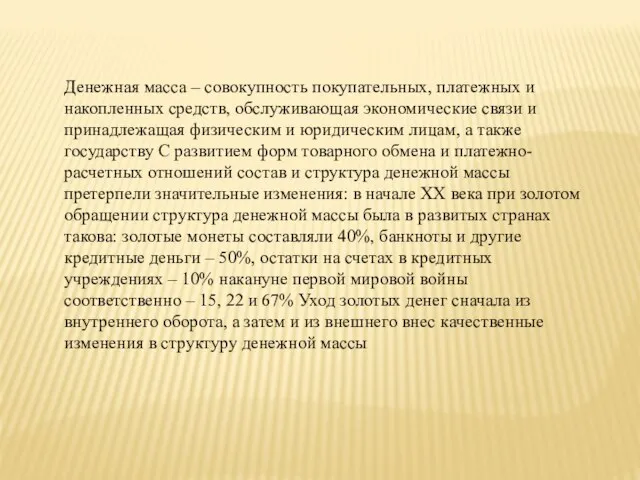 Денежная масса – совокупность покупательных, платежных и накопленных средств, обслуживающая экономические связи и принадлежащая физическим и юридическим лицам, а также государству С развитием форм товарного обмена и платежно-расчетных отношений состав и структура денежной массы претерпели значительные изменения: в начале XX века при золотом обращении структура денежной массы была в развитых странах такова: золотые монеты составляли 40%, банкноты и другие кредитные деньги – 50%, остатки на счетах в кредитных учреждениях – 10% накануне первой мировой войны соответственно – 15, 22 и 67% Уход золотых денег сначала из внутреннего оборота, а затем и из внешнего внес качественные изменения в структуру денежной массы